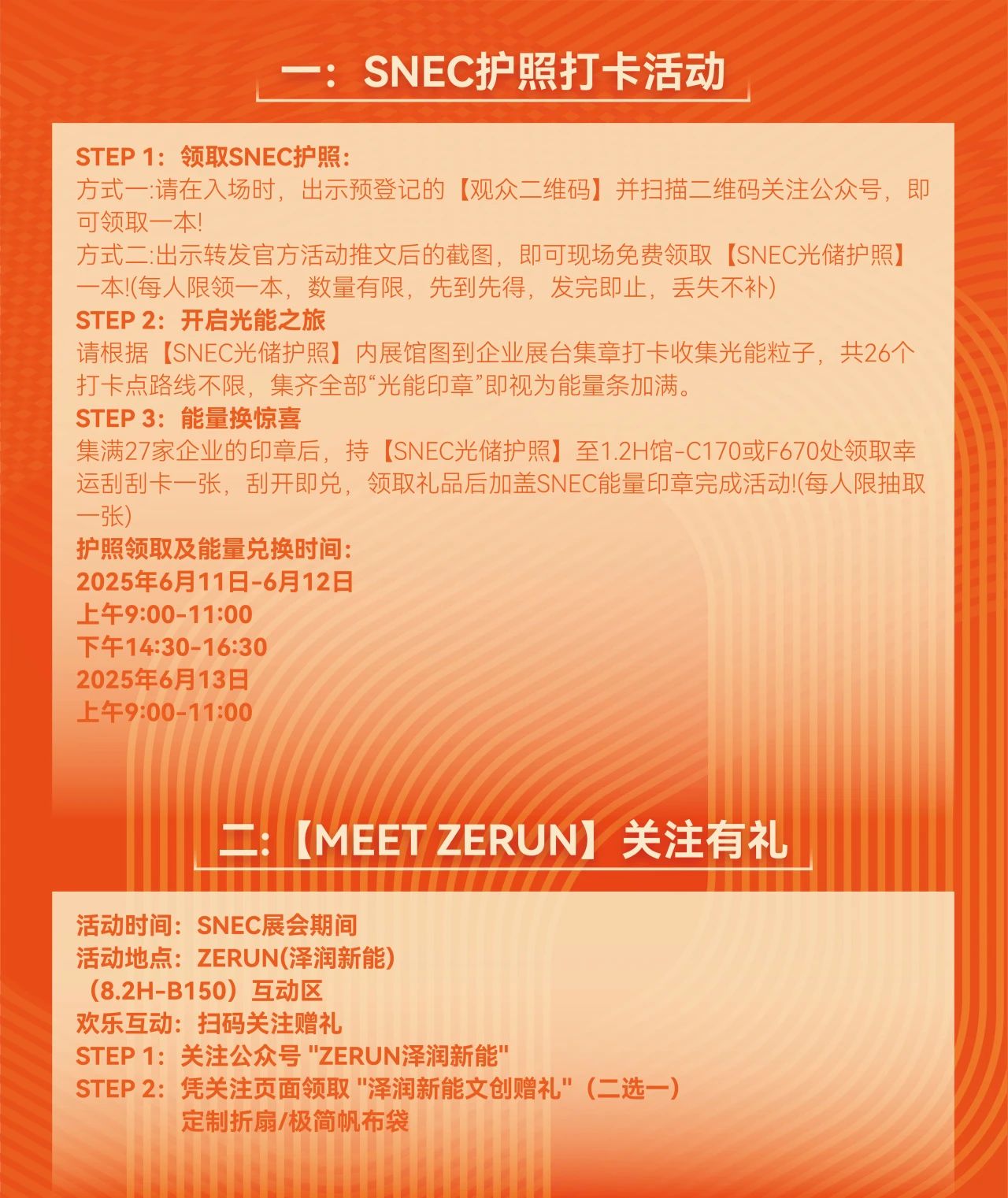 一：SNEC护照打卡活动

STEP 1：领取SNEC护照：
方式一:请在入场时，出示预登记的【观众二维码】并扫描二维码关注公众号，即可领取一本!
方式二:出示转发官方活动推文后的截图，即可现场免费领取【SNEC光储护照】一本!(每人限领一本，数量有限，先到先得，发完即止，丢失不补)
STEP 2：开启光能之旅
请根据【SNEC光储护照】内展馆图到企业展台集章打卡收集光能粒子，共26个打卡点路线不限，集齐全部“光能印章”即视为能量条加满。
STEP 3：能量换惊喜
集满27家企业的印章后，持【SNEC光储护照】至1.2H馆-C170或F670处领取幸运刮刮卡一张，刮开即兑，领取礼品后加盖SNEC能量印章完成活动!(每人限抽取一张)
护照领取及能量兑换时间：
2025年6月11日-6月12日
上午9:00-11:00
下午14:30-16:30
2025年6月13日
上午9:00-11:00

二：【MEET ZERUN】关注有礼

活动时间：SNEC展会期间
活动地点：ZERUN(泽润新能)
（8.2H-B150）互动区
欢乐互动：扫码关注赠礼
STEP 1：关注公众号 "ZERUN泽润新能"
STEP 2：凭关注页面领取 "泽润新能文创赠礼"（二选一）
定制折扇/极简帆布袋